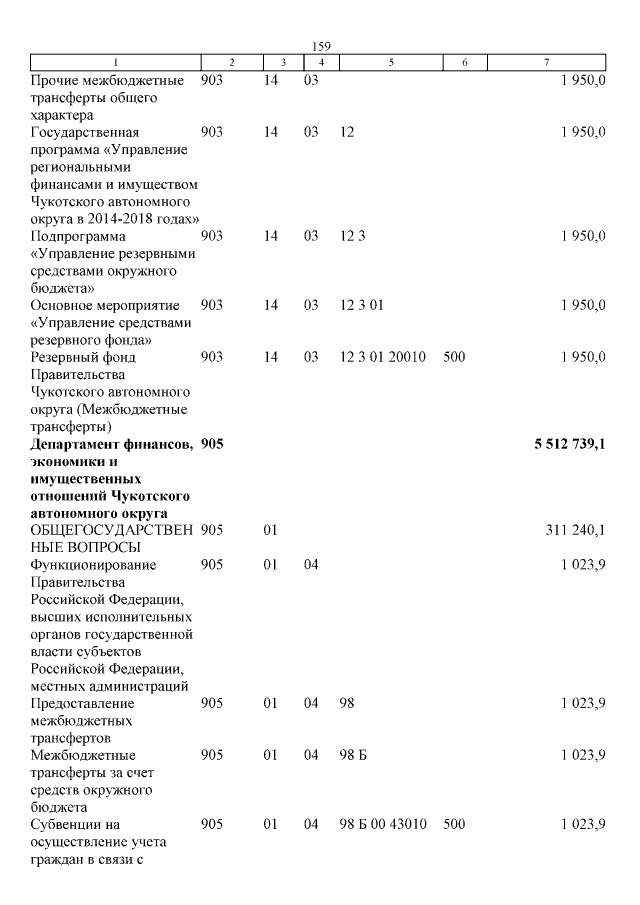 159

| 1 | 2 | 3 | 4 | 5 | 6 | 7 |
|---|---|---|---|---|---|---|
| Прочие межбюджетные трансферты общего характера | 903 | 14 | 03 | | | 1 950,0 |
| Государственная программа «Управление региональными финансами и имуществом Чукотского автономного округа в 2014-2018 годах» | 903 | 14 | 03 | 12 | | 1 950,0 |
| Подпрограмма «Управление резервными средствами окружного бюджета» | 903 | 14 | 03 | 12 3 | | 1 950,0 |
| Основное мероприятие «Управление средствами резервного фонда» | 903 | 14 | 03 | 12 3 01 | | 1 950,0 |
| Резервный фонд Правительства Чукотского автономного округа (Межбюджетные трансферты) | 903 | 14 | 03 | 12 3 01 20010 | 500 | 1 950,0 |
| **Департамент финансов, экономики и имущественных отношений Чукотского автономного округа** | **905** | | | | | **5 512 739,1** |
| ОБЩЕГОСУДАРСТВЕННЫЕ ВОПРОСЫ | 905 | 01 | | | | 311 240,1 |
| Функционирование Правительства Российской Федерации, высших исполнительных органов государственной власти субъектов Российской Федерации, местных администраций | 905 | 01 | 04 | | | 1 023,9 |
| Предоставление межбюджетных трансфертов | 905 | 01 | 04 | 98 | | 1 023,9 |
| Межбюджетные трансферты за счет средств окружного бюджета | 905 | 01 | 04 | 98 Б | | 1 023,9 |
| Субвенции на осуществление учета граждан в связи с | 905 | 01 | 04 | 98 Б 00 43010 | 500 | 1 023,9 |